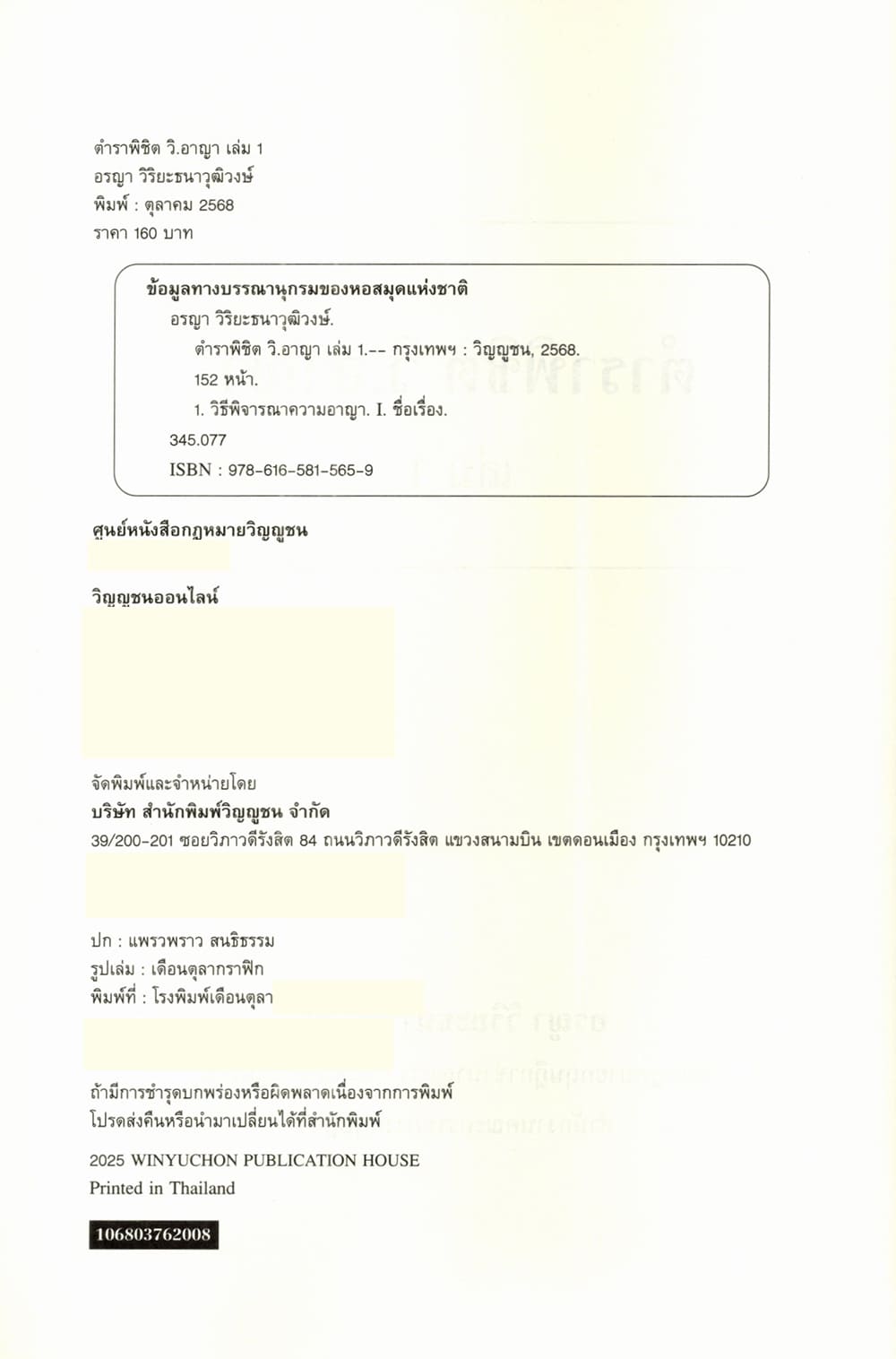 ตำราพิชิต วิ.อาญา เล่ม 1
อรญา วิริยะธนาวุฒิวงษ์
พิมพ์ : ตุลาคม 2568
ราคา 160 บาท

ข้อมูลทางบรรณานุกรมของหอสมุดแห่งชาติ
อรญา วิริยะธนาวุฒิวงษ์.
ตำราพิชิต วิ.อาญา เล่ม 1.-- กรุงเทพฯ : วิญญูชน, 2568.
152 หน้า.
1. วิธีพิจารณาความอาญา. I. ชื่อเรื่อง.
345.077
ISBN : 978-616-581-565-9

ศูนย์หนังสือกฎหมายวิญญูชน

วิญญูชนออนไลน์

จัดพิมพ์และจำหน่ายโดย
บริษัท สำนักพิมพ์วิญญูชน จำกัด
39/200-201 ซอยวิภาวดีรังสิต 84 ถนนวิภาวดีรังสิต แขวงสนามบิน เขตดอนเมือง กรุงเทพฯ 10210

ปก : แพรวพราว สนธิธรรม
รูปเล่ม : เดือนตุลากราฟิก
พิมพ์ที่ : โรงพิมพ์เดือนตุลา

ถ้ามีการชำรุดบกพร่องหรือผิดพลาดเนื่องจากการพิมพ์
โปรดส่งคืนหรือนำมาเปลี่ยนได้ที่สำนักพิมพ์

2025 WINYUCHON PUBLICATION HOUSE
Printed in Thailand

106803762008